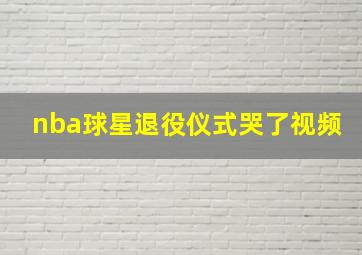 nba球星退役仪式哭了视频